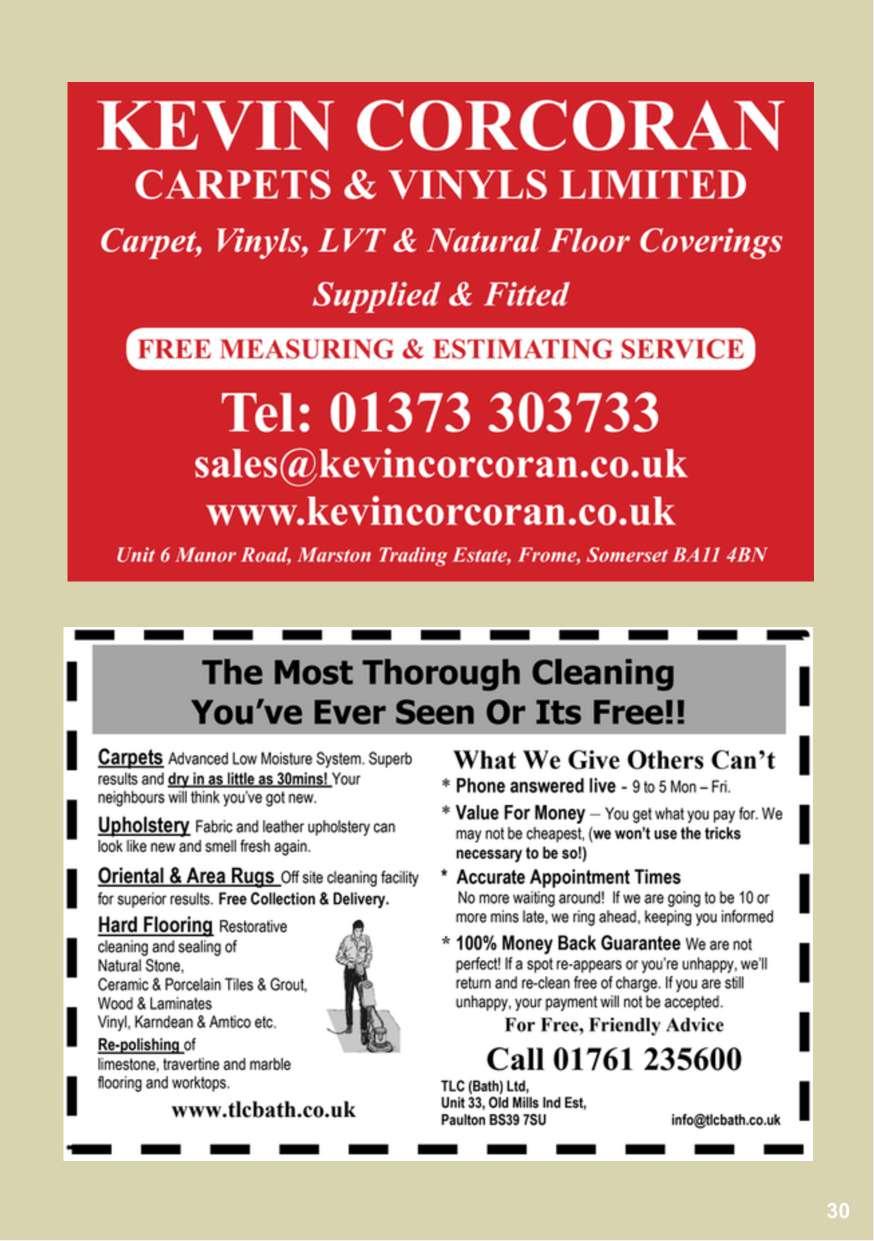 KEVIN CORCORAN
CARPETS & VINYLS LIMITED

Carpet, Vinyls, LVT & Natural Floor Coverings
Supplied & Fitted

FREE MEASURING & ESTIMATING SERVICE

Tel: 01373 303733
sales@kevincorcoran.co.uk
www.kevincorcoran.co.uk

Unit 6 Manor Road, Marston Trading Estate, Frome, Somerset BA11 4BN

The Most Thorough Cleaning
You've Ever Seen Or Its Free!!

Carpets Advanced Low Moisture System. Superb results and dry in as little as 30mins! Your neighbours will think you've got new.

Upholstery Fabric and leather upholstery can look like new and smell fresh again.

Oriental & Area Rugs Off site cleaning facility for superior results. Free Collection & Delivery.

Hard Flooring Restorative cleaning and sealing of Natural Stone, Ceramic & Porcelain Tiles & Grout, Wood & Laminates Vinyl, Karndean & Amtico etc.

Re-polishing of limestone, travertine and marble flooring and worktops.

www.tlcbath.co.uk

What We Give Others Can't

* Phone answered live - 9 to 5 Mon – Fri.

* Value For Money – You get what you pay for. We may not be cheapest, (we won't use the tricks necessary to be so!)

* Accurate Appointment Times
No more waiting around! If we are going to be 10 or more mins late, we ring ahead, keeping you informed

* 100% Money Back Guarantee We are not perfect! If a spot re-appears or you're unhappy, we'll return and re-clean free of charge. If you are still unhappy, your payment will not be accepted.

For Free, Friendly Advice

Call 01761 235600

TLC (Bath) Ltd,
Unit 33, Old Mills Ind Est,
Paulton BS39 7SU

info@tlcbath.co.uk

30